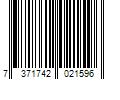 7 371742 021596